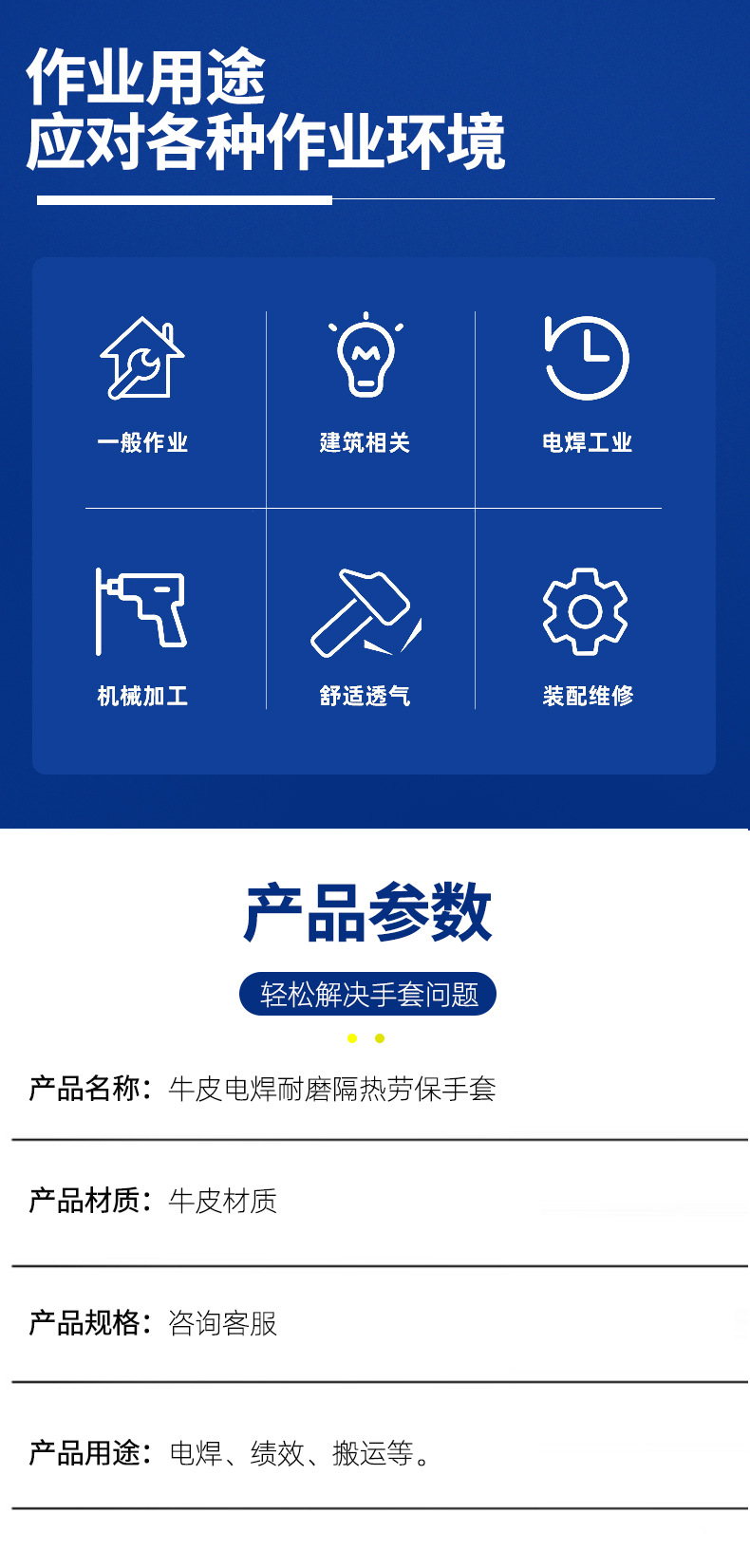 作业用途
应对各种作业环境

一般作业

建筑相关

电焊工业

机械加工

舒适透气

装配维修

产品参数

轻松解决手套问题

产品名称：牛皮电焊耐磨隔热劳保手套

产品材质：牛皮材质

产品规格：咨询客服

产品用途：电焊、绩效、搬运等。